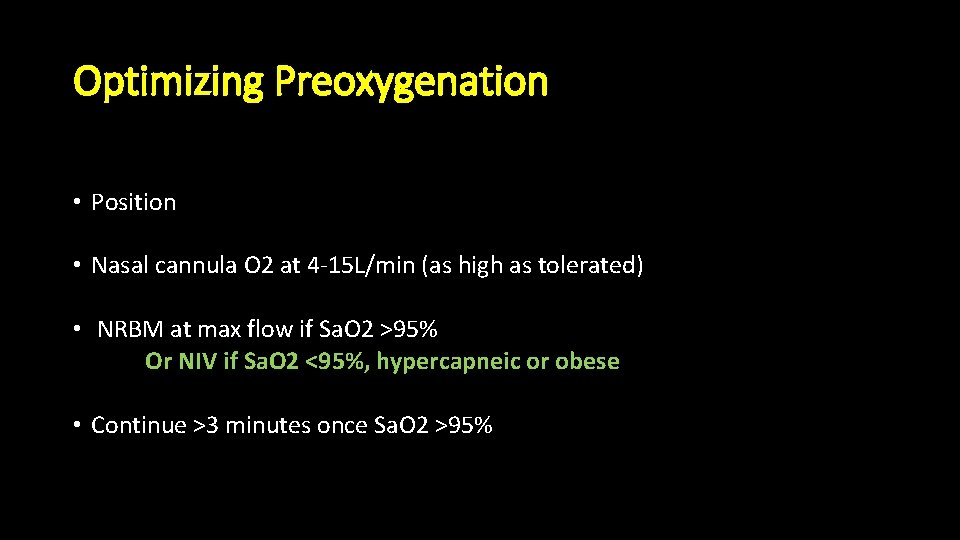 Optimizing Preoxygenation

• Position

• Nasal cannula O2 at 4-15L/min (as high as tolerated)

• NRBM at max flow if SaO2 >95%
Or NIV if SaO2 <95%, hypercapneic or obese

• Continue >3 minutes once SaO2 >95%